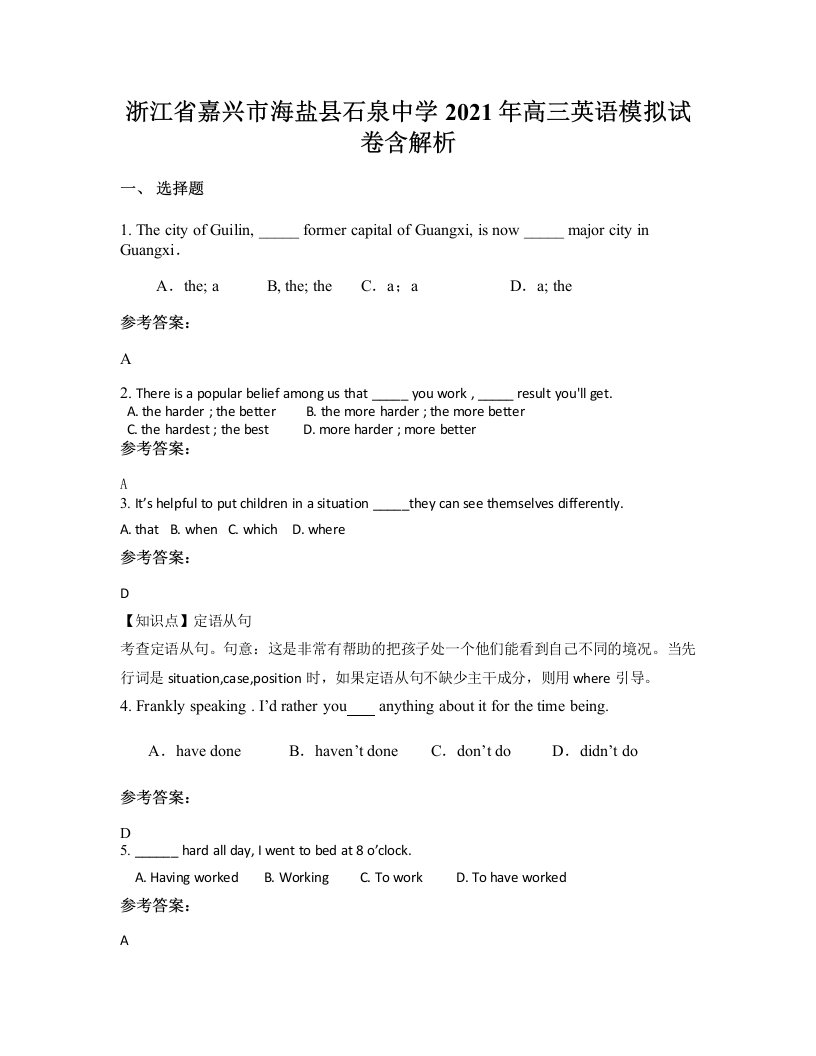 浙江省嘉兴市海盐县石泉中学 2021 年高三英语模拟试卷含解析

一、 选择题

1. The city of Guilin, _____ former capital of Guangxi, is now _____ major city in Guangxi.

A．the; a　　B, the; the　　C．a；a　　D．a; the

参考答案：

A

2. There is a popular belief among us that _____ you work , _____ result you'll get.
A. the harder ; the better　　B. the more harder ; the more better
C. the hardest ; the best　　D. more harder ; more better

参考答案：

A

3. It's helpful to put children in a situation _____they can see themselves differently.

A. that　B. when　C. which　D. where

参考答案：

D

【知识点】定语从句

考查定语从句。句意：这是非常有帮助的把孩子处一个他们能看到自己不同的境况。当先行词是 situation,case,position 时，如果定语从句不缺少主干成分，则用 where 引导。

4. Frankly speaking . I'd rather you____ anything about it for the time being.

A．have done　　B．haven't done　　C．don't do　　D．didn't do

参考答案：

D

5. ______ hard all day, I went to bed at 8 o'clock.

A. Having worked　　B. Working　　C. To work　　D. To have worked

参考答案：

A